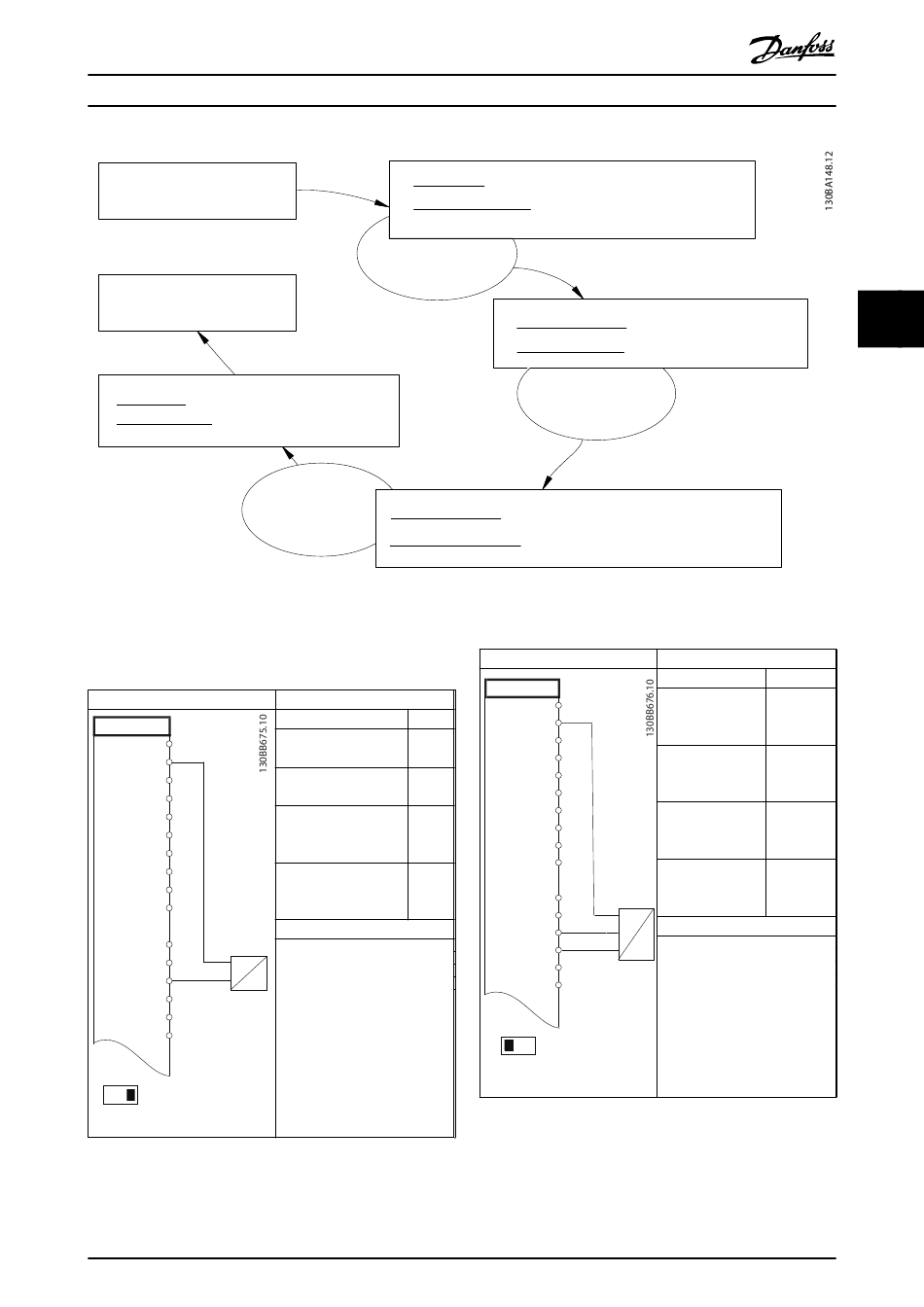 Danfoss

130BA148.12

130BB675.10

130BB676.10